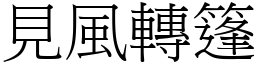 見風轉篷